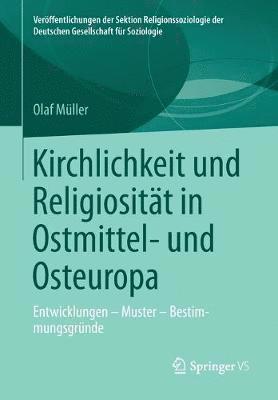 Veröffentlichungen der Sektion Religionssoziologie der Deutschen Gesellschaft für Soziologie

Olaf Müller

Kirchlichkeit und Religiosität in Ostmittel- und Osteuropa

Entwicklungen – Muster – Bestimmungsgründe

Springer VS